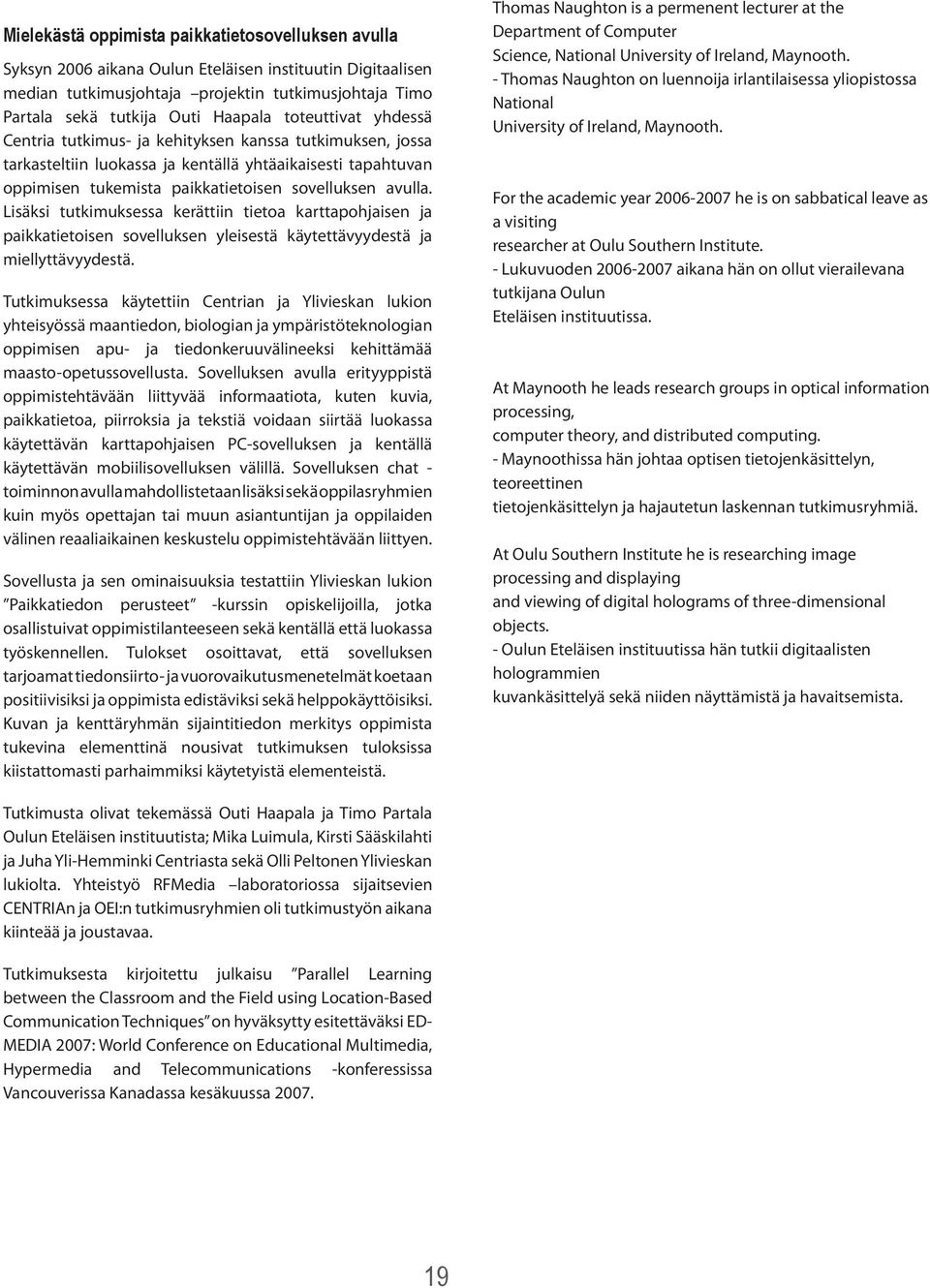 Mielekästä oppimista paikkatietosovelluksen avulla

Syksyn 2006 aikana Oulun Eteläisen instituutin Digitaalisen median tutkimusjohtaja –projektin tutkimusjohtaja Timo Partala sekä tutkija Outi Haapala toteuttivat yhdessä Centria tutkimus- ja kehityksen kanssa tutkimuksen, jossa tarkasteltiin luokassa ja kentällä yhtäaikaisesti tapahtuvan oppimisen tukemista paikkatietoisen sovelluksen avulla. Lisäksi tutkimuksessa kerättiin tietoa karttapohjaisen ja paikkatietoisen sovelluksen yleisestä käytettävyydestä ja miellyttävyydestä.

Tutkimuksessa käytettiin Centrian ja Ylivieskan lukion yhteisyössä maantiedon, biologian ja ympäristöteknologian oppimisen apu- ja tiedonkeruuvälineeksi kehittämää maasto-opetussovellusta. Sovelluksen avulla erityyppistä oppimistehtävään liittyvää informaatiota, kuten kuvia, paikkatietoa, piirroksia ja tekstiä voidaan siirtää luokassa käytettävän karttapohjaisen PC-sovelluksen ja kentällä käytettävän mobiilisovelluksen välillä. Sovelluksen chat -toiminnon avulla mahdollistetaan lisäksi sekä oppilasryhmien kuin myös opettajan tai muun asiantuntijan ja oppilaiden välinen reaaliaikainen keskustelu oppimistehtävään liittyen.

Sovellusta ja sen ominaisuuksia testattiin Ylivieskan lukion "Paikkatiedon perusteet" -kurssin opiskelijoilla, jotka osallistuivat oppimistilanteeseen sekä kentällä että luokassa työskennellen. Tulokset osoittavat, että sovelluksen tarjoamat tiedonsiirto- ja vuorovaikutusmenetelmät koetaan positiivisiksi ja oppimista edistäviksi sekä helppokäyttöisiksi. Kuvan ja kenttäryhmän sijaintitiedon merkitys oppimista tukevina elementtinä nousivat tutkimuksen tuloksissa kiistattomasti parhaimmiksi käytetyistä elementeistä.

Tutkimusta olivat tekemässä Outi Haapala ja Timo Partala Oulun Eteläisen instituutista; Mika Luimula, Kirsti Sääskilahti ja Juha Yli-Hemminki Centriasta sekä Olli Peltonen Ylivieskan lukiolta. Yhteistyö RFMedia –laboratoriossa sijaitsevien CENTRIAn ja OEI:n tutkimusryhmien oli tutkimustyön aikana kiinteää ja joustavaa.

Tutkimuksesta kirjoitettu julkaisu "Parallel Learning between the Classroom and the Field using Location-Based Communication Techniques" on hyväksytty esitettäväksi ED-MEDIA 2007: World Conference on Educational Multimedia, Hypermedia and Telecommunications -konferessissa Vancouverissa Kanadassa kesäkuussa 2007.

Thomas Naughton is a permenent lecturer at the Department of Computer Science, National University of Ireland, Maynooth.
- Thomas Naughton on luennoija irlantilaisessa yliopistossa National University of Ireland, Maynooth.

For the academic year 2006-2007 he is on sabbatical leave as a visiting researcher at Oulu Southern Institute.
- Lukuvuoden 2006-2007 aikana hän on ollut vierailevana tutkijana Oulun Eteläisen instituutissa.

At Maynooth he leads research groups in optical information processing, computer theory, and distributed computing.
- Maynoothissa hän johtaa optisen tietojenkäsittelyn, teoreettinen tietojenkäsittelyn ja hajautetun laskennan tutkimusryhmiä.

At Oulu Southern Institute he is researching image processing and displaying and viewing of digital holograms of three-dimensional objects.
- Oulun Eteläisen instituutissa hän tutkii digitaalisten hologrammien kuvankäsittelyä sekä niiden näyttämistä ja havaitsemista.

19